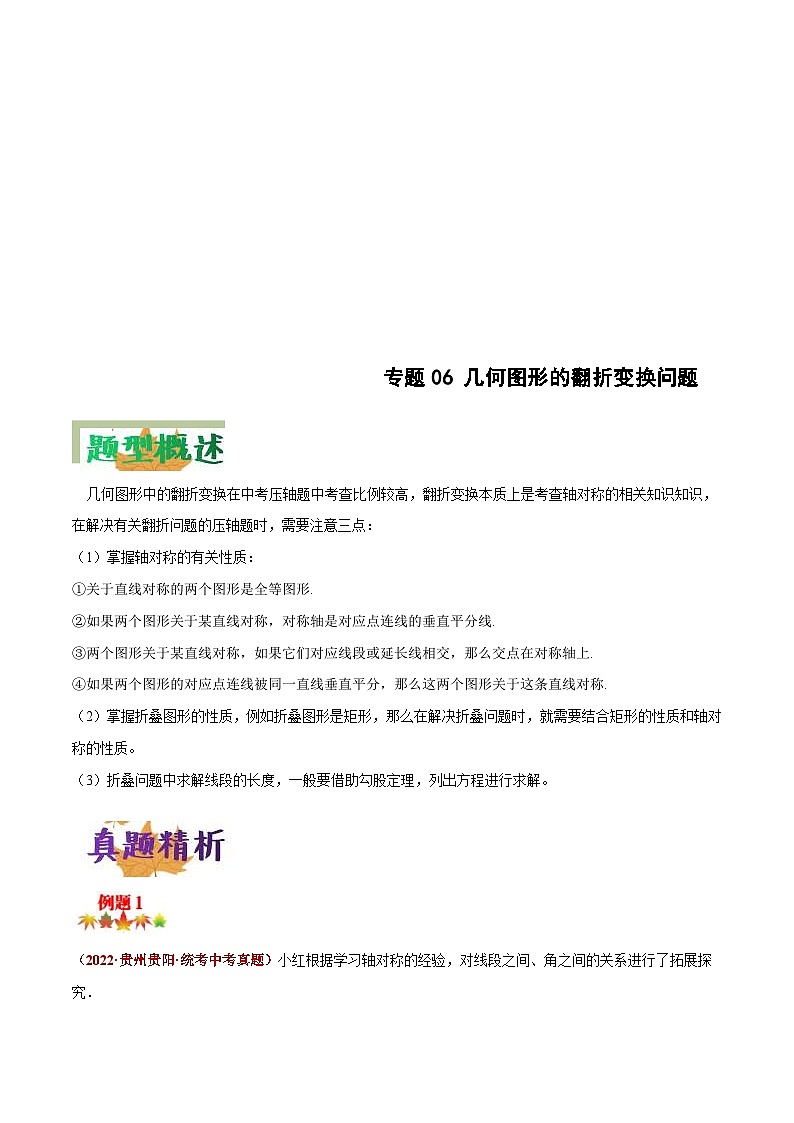 专题 06 几何图形的翻折变换问题

题型概述

几何图形中的翻折变换在中考压轴题中考查比例较高，翻折变换本质上是考查轴对称的相关知识知识，在解决有关翻折问题的压轴题时，需要注意三点：

（1）掌握轴对称的有关性质：

①关于直线对称的两个图形是全等图形.

②如果两个图形关于某直线对称，对称轴是对应点连线的垂直平分线.

③两个图形关于某直线对称，如果它们对应线段或延长线相交，那么交点在对称轴上.

④如果两个图形的对应点连线被同一直线垂直平分，那么这两个图形关于这条直线对称.

（2）掌握折叠图形的性质，例如折叠图形是矩形，那么在解决折叠问题时，就需要结合矩形的性质和轴对称的性质。

（3）折叠问题中求解线段的长度，一般要借助勾股定理，列出方程进行求解。

真题精析

例题 1

（2022·贵州贵阳·统考中考真题）小红根据学习轴对称的经验，对线段之间、角之间的关系进行了拓展探究．